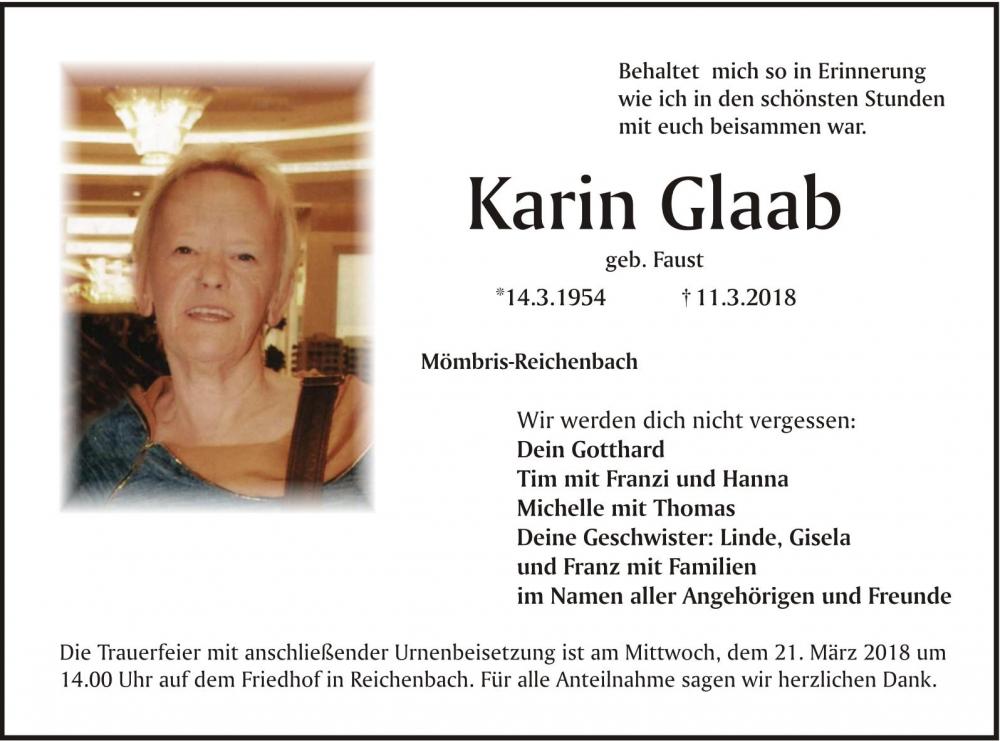 Behaltet mich so in Erinnerung
wie ich in den schönsten Stunden
mit euch beisammen war.

Karin Glaab

geb. Faust

*14.3.1954 † 11.3.2018

Mömbris-Reichenbach

Wir werden dich nicht vergessen:
Dein Gotthard
Tim mit Franzi und Hanna
Michelle mit Thomas
Deine Geschwister: Linde, Gisela
und Franz mit Familien
im Namen aller Angehörigen und Freunde

Die Trauerfeier mit anschließender Urnenbeisetzung ist am Mittwoch, dem 21. März 2018 um 14.00 Uhr auf dem Friedhof in Reichenbach. Für alle Anteilnahme sagen wir herzlichen Dank.